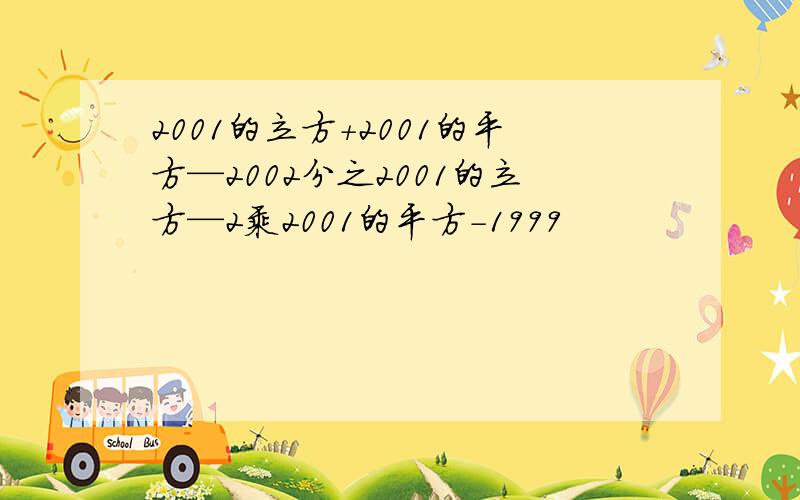 2001的立方+2001的平方—2002分之2001的立方—2乘2001的平方-1999

5

9

School Bus